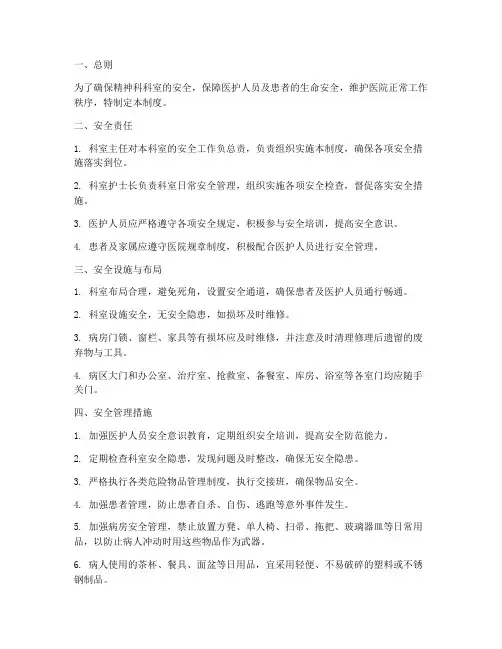 一、总则

为了确保精神科科室的安全，保障医护人员及患者的生命安全，维护医院正常工作秩序，特制定本制度。

二、安全责任

1. 科室主任对本科室的安全工作负总责，负责组织实施本制度，确保各项安全措施落实到位。

2. 科室护士长负责科室日常安全管理，组织实施各项安全检查，督促落实安全措施。

3. 医护人员应严格遵守各项安全规定，积极参与安全培训，提高安全意识。

4. 患者及家属应遵守医院规章制度，积极配合医护人员进行安全管理。

三、安全设施与布局

1. 科室布局合理，避免死角，设置安全通道，确保患者及医护人员通行畅通。

2. 科室设施安全，无安全隐患，如损坏及时维修。

3. 病房门锁、窗栏、家具等有损坏应及时维修，并注意及时清理修理后遗留的废弃物与工具。

4. 病区大门和办公室、治疗室、抢救室、备餐室、库房、浴室等各室门均应随手关门。

四、安全管理措施

1. 加强医护人员安全意识教育，定期组织安全培训，提高安全防范能力。

2. 定期检查科室安全隐患，发现问题及时整改，确保无安全隐患。

3. 严格执行各类危险物品管理制度，执行交接班，确保物品安全。

4. 加强患者管理，防止患者自杀、自伤、逃跑等意外事件发生。

5. 加强病房安全管理，禁止放置方凳、单人椅、扫帚、拖把、玻璃器皿等日常用品，以防止病人冲动时用这些物品作为武器。

6. 病人使用的茶杯、餐具、面盆等日用品，宜采用轻便、不易破碎的塑料或不锈钢制品。